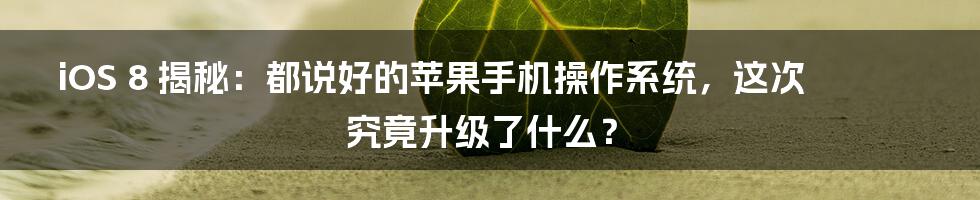 iOS 8 揭秘：都说好的苹果手机操作系统，这次究竟升级了什么？